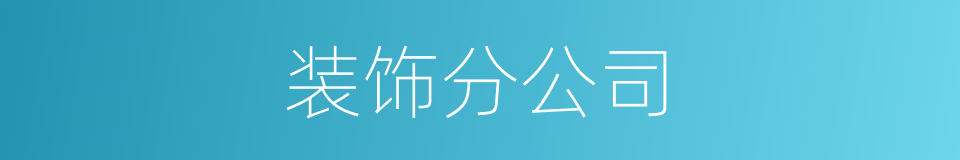 装饰分公司